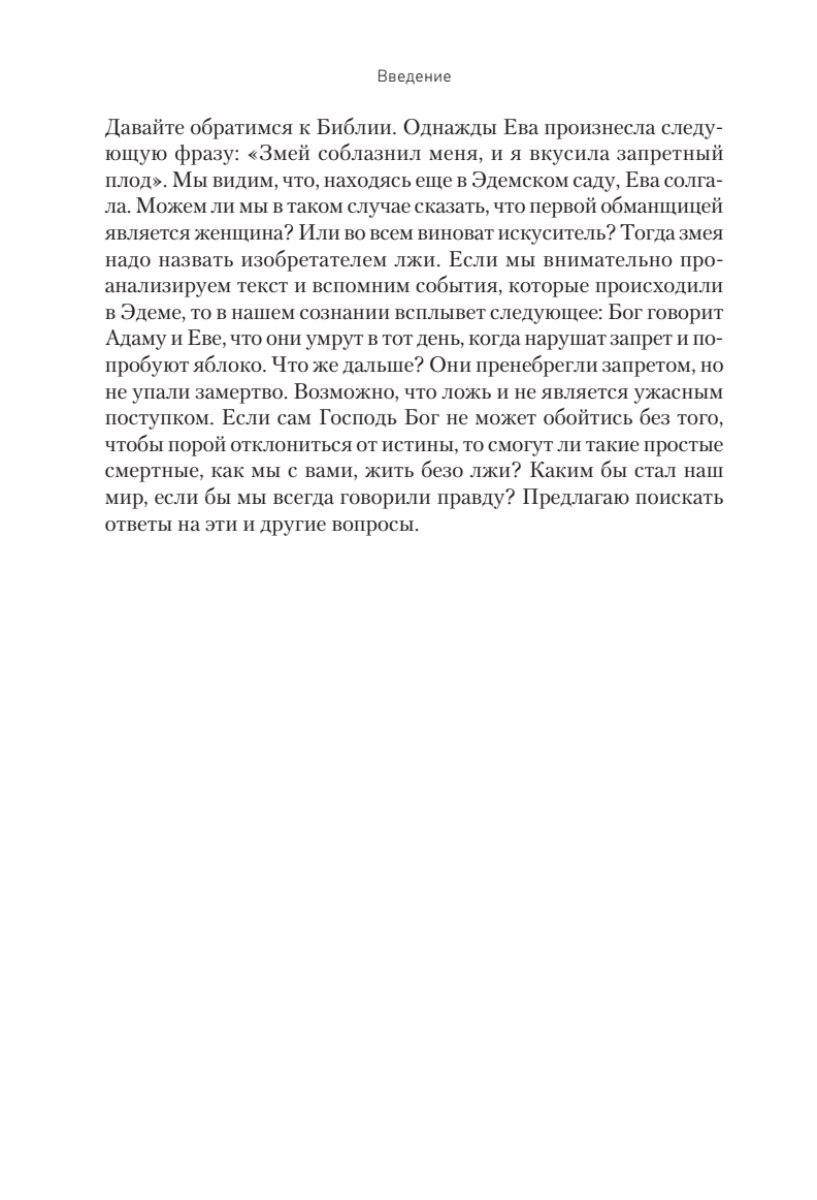 Введение

Давайте обратимся к Библии. Однажды Ева произнесла следующую фразу: «Змей соблазнил меня, и я вкусила запретный плод». Мы видим, что, находясь еще в Эдемском саду, Ева солгала. Можем ли мы в таком случае сказать, что первой обманщицей является женщина? Или во всем виноват искуситель? Тогда змея надо назвать изобретателем лжи. Если мы внимательно проанализируем текст и вспомним события, которые происходили в Эдеме, то в нашем сознании всплывет следующее: Бог говорит Адаму и Еве, что они умрут в тот день, когда нарушат запрет и попробуют яблоко. Что же дальше? Они пренебрегли запретом, но не упали замертво. Возможно, что ложь и не является ужасным поступком. Если сам Господь Бог не может обойтись без того, чтобы порой отклониться от истины, то смогут ли такие простые смертные, как мы с вами, жить безо лжи? Каким бы стал наш мир, если бы мы всегда говорили правду? Предлагаю поискать ответы на эти и другие вопросы.